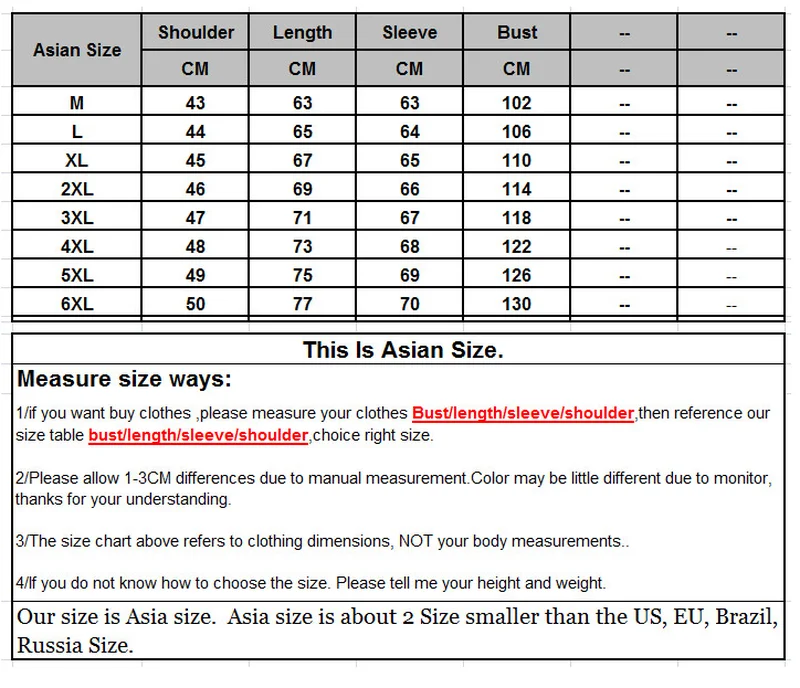 | Asian Size | Shoulder | Length | Sleeve | Bust | -- | -- |
|---|---|---|---|---|---|---|
| | CM | CM | CM | CM | -- | -- |
| M | 43 | 63 | 63 | 102 | -- | -- |
| L | 44 | 65 | 64 | 106 | -- | -- |
| XL | 45 | 67 | 65 | 110 | -- | -- |
| 2XL | 46 | 69 | 66 | 114 | -- | -- |
| 3XL | 47 | 71 | 67 | 118 | -- | -- |
| 4XL | 48 | 73 | 68 | 122 | -- | -- |
| 5XL | 49 | 75 | 69 | 126 | -- | -- |
| 6XL | 50 | 77 | 70 | 130 | -- | -- |

This Is Asian Size.

Measure size ways:

1/if you want buy clothes ,please measure your clothes Bust/length/sleeve/shoulder,then reference our size table bust/length/sleeve/shoulder,choice right size.

2/Please allow 1-3CM differences due to manual measurement.Color may be little different due to monitor, thanks for your understanding.

3/The size chart above refers to clothing dimensions, NOT your body measurements..

4/If you do not know how to choose the size. Please tell me your height and weight.

Our size is Asia size. Asia size is about 2 Size smaller than the US, EU, Brazil, Russia Size.